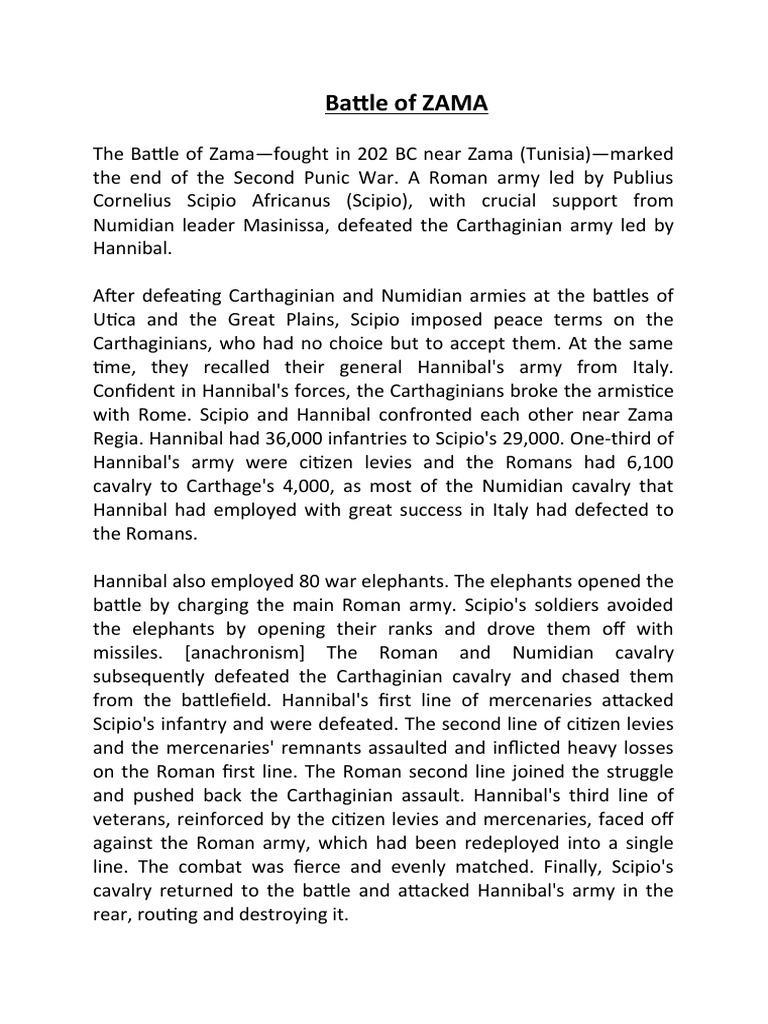 Battle of ZAMA

The Battle of Zama—fought in 202 BC near Zama (Tunisia)—marked the end of the Second Punic War. A Roman army led by Publius Cornelius Scipio Africanus (Scipio), with crucial support from Numidian leader Masinissa, defeated the Carthaginian army led by Hannibal.

After defeating Carthaginian and Numidian armies at the battles of Utica and the Great Plains, Scipio imposed peace terms on the Carthaginians, who had no choice but to accept them. At the same time, they recalled their general Hannibal's army from Italy. Confident in Hannibal's forces, the Carthaginians broke the armistice with Rome. Scipio and Hannibal confronted each other near Zama Regia. Hannibal had 36,000 infantries to Scipio's 29,000. One-third of Hannibal's army were citizen levies and the Romans had 6,100 cavalry to Carthage's 4,000, as most of the Numidian cavalry that Hannibal had employed with great success in Italy had defected to the Romans.

Hannibal also employed 80 war elephants. The elephants opened the battle by charging the main Roman army. Scipio's soldiers avoided the elephants by opening their ranks and drove them off with missiles. [anachronism] The Roman and Numidian cavalry subsequently defeated the Carthaginian cavalry and chased them from the battlefield. Hannibal's first line of mercenaries attacked Scipio's infantry and were defeated. The second line of citizen levies and the mercenaries' remnants assaulted and inflicted heavy losses on the Roman first line. The Roman second line joined the struggle and pushed back the Carthaginian assault. Hannibal's third line of veterans, reinforced by the citizen levies and mercenaries, faced off against the Roman army, which had been redeployed into a single line. The combat was fierce and evenly matched. Finally, Scipio's cavalry returned to the battle and attacked Hannibal's army in the rear, routing and destroying it.